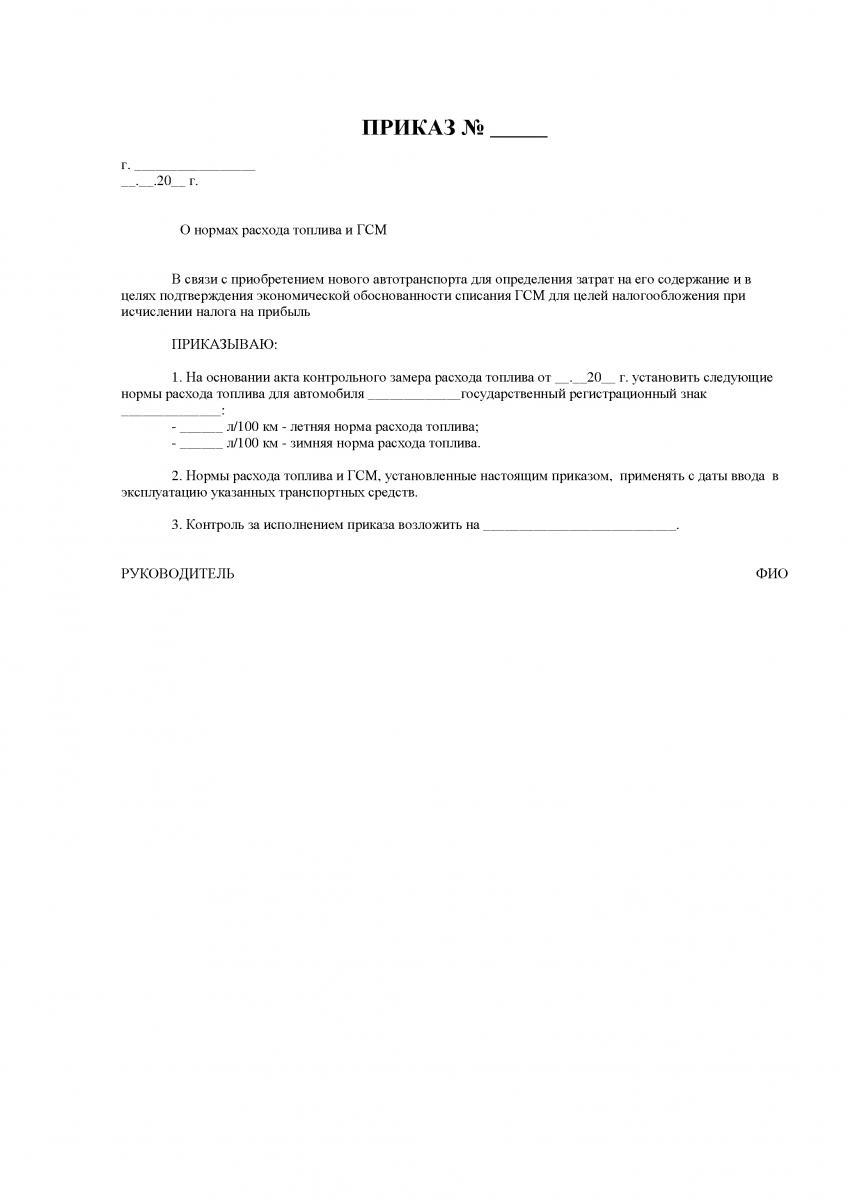 ПРИКАЗ № _____

г. _________________
__.__.20__ г.

О нормах расхода топлива и ГСМ

В связи с приобретением нового автотранспорта для определения затрат на его содержание и в целях подтверждения экономической обоснованности списания ГСМ для целей налогообложения при исчислении налога на прибыль

ПРИКАЗЫВАЮ:

1. На основании акта контрольного замера расхода топлива от __.__20__ г. установить следующие нормы расхода топлива для автомобиля _____________государственный регистрационный знак ______________:
- ______ л/100 км - летняя норма расхода топлива;
- ______ л/100 км - зимняя норма расхода топлива.

2. Нормы расхода топлива и ГСМ, установленные настоящим приказом, применять с даты ввода в эксплуатацию указанных транспортных средств.

3. Контроль за исполнением приказа возложить на ___________________________.

РУКОВОДИТЕЛЬ

ФИО